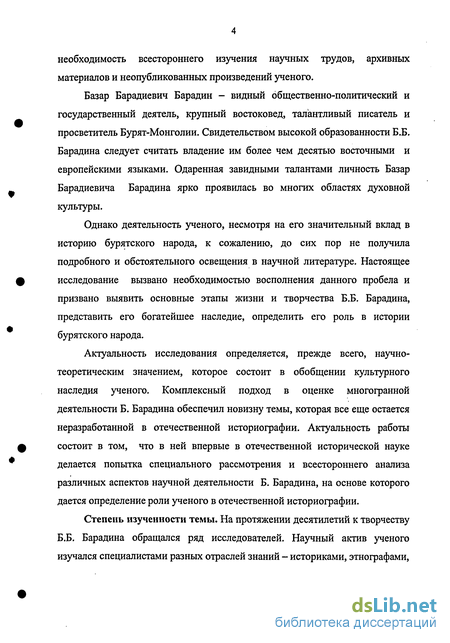 4

необходимость всестороннего изучения научных трудов, архивных материалов и неопубликованных произведений ученого.

Базар Барадиевич Барадин – видный общественно-политический и государственный деятель, крупный востоковед, талантливый писатель и просветитель Бурят-Монголии. Свидетельством высокой образованности Б.Б. Барадина следует считать владение им более чем десятью восточными и европейскими языками. Одаренная завидными талантами личность Базар Барадиевича Барадина ярко проявилась во многих областях духовной культуры.

Однако деятельность ученого, несмотря на его значительный вклад в историю бурятского народа, к сожалению, до сих пор не получила подробного и обстоятельного освещения в научной литературе. Настоящее исследование вызвано необходимостью восполнения данного пробела и призвано выявить основные этапы жизни и творчества Б.Б. Барадина, представить его богатейшее наследие, определить его роль в истории бурятского народа.

Актуальность исследования определяется, прежде всего, научно-теоретическим значением, которое состоит в обобщении культурного наследия ученого. Комплексный подход в оценке многогранной деятельности Б. Барадина обеспечил новизну темы, которая все еще остается неразработанной в отечественной историографии. Актуальность работы состоит в том, что в ней впервые в отечественной исторической науке делается попытка специального рассмотрения и всестороннего анализа различных аспектов научной деятельности Б. Барадина, на основе которого дается определение роли ученого в отечественной историографии.

Степень изученности темы. На протяжении десятилетий к творчеству Б.Б. Барадина обращался ряд исследователей. Научный актив ученого изучался специалистами разных отраслей знаний – историками, этнографами,

dsLib.net
библиотека диссертаций